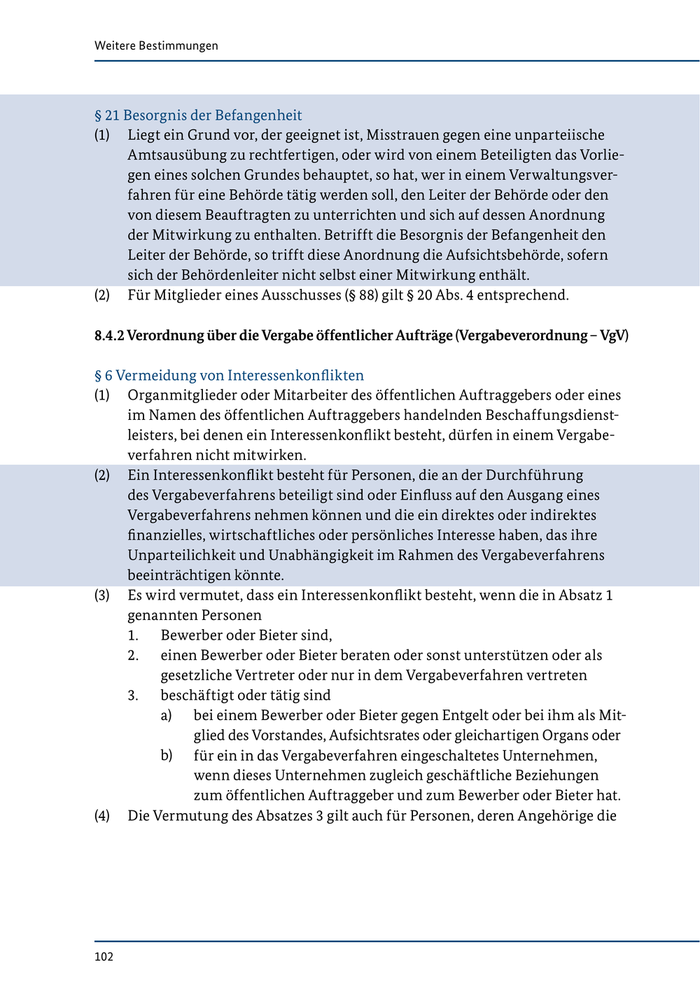 Weitere Bestimmungen

§ 21 Besorgnis der Befangenheit

(1) Liegt ein Grund vor, der geeignet ist, Misstrauen gegen eine unparteiische Amtsausübung zu rechtfertigen, oder wird von einem Beteiligten das Vorliegen eines solchen Grundes behauptet, so hat, wer in einem Verwaltungsverfahren für eine Behörde tätig werden soll, den Leiter der Behörde oder den von diesem Beauftragten zu unterrichten und sich auf dessen Anordnung der Mitwirkung zu enthalten. Betrifft die Besorgnis der Befangenheit den Leiter der Behörde, so trifft diese Anordnung die Aufsichtsbehörde, sofern sich der Behördenleiter nicht selbst einer Mitwirkung enthält.

(2) Für Mitglieder eines Ausschusses (§ 88) gilt § 20 Abs. 4 entsprechend.

8.4.2 Verordnung über die Vergabe öffentlicher Aufträge (Vergabeverordnung – VgV)

§ 6 Vermeidung von Interessenkonflikten

(1) Organmitglieder oder Mitarbeiter des öffentlichen Auftraggebers oder eines im Namen des öffentlichen Auftraggebers handelnden Beschaffungsdienstleisters, bei denen ein Interessenkonflikt besteht, dürfen in einem Vergabeverfahren nicht mitwirken.

(2) Ein Interessenkonflikt besteht für Personen, die an der Durchführung des Vergabeverfahrens beteiligt sind oder Einfluss auf den Ausgang eines Vergabeverfahrens nehmen können und die ein direktes oder indirektes finanzielles, wirtschaftliches oder persönliches Interesse haben, das ihre Unparteilichkeit und Unabhängigkeit im Rahmen des Vergabeverfahrens beeinträchtigen könnte.

(3) Es wird vermutet, dass ein Interessenkonflikt besteht, wenn die in Absatz 1 genannten Personen
1. Bewerber oder Bieter sind,
2. einen Bewerber oder Bieter beraten oder sonst unterstützen oder als gesetzliche Vertreter oder nur in dem Vergabeverfahren vertreten
3. beschäftigt oder tätig sind
a) bei einem Bewerber oder Bieter gegen Entgelt oder bei ihm als Mitglied des Vorstandes, Aufsichtsrates oder gleichartigen Organs oder
b) für ein in das Vergabeverfahren eingeschaltetes Unternehmen, wenn dieses Unternehmen zugleich geschäftliche Beziehungen zum öffentlichen Auftraggeber und zum Bewerber oder Bieter hat.

(4) Die Vermutung des Absatzes 3 gilt auch für Personen, deren Angehörige die

102